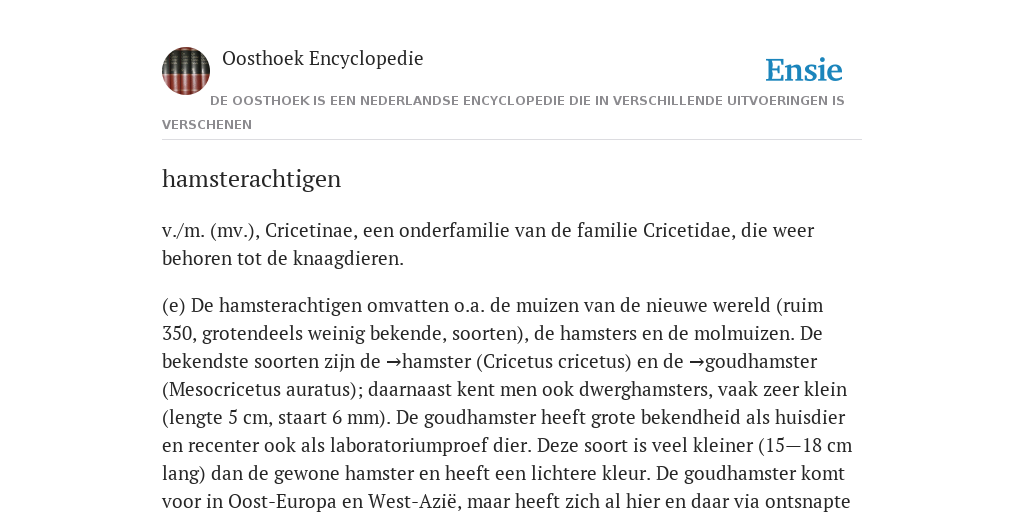 Oosthoek Encyclopedie

Ensie

DE OOSTHOEK IS EEN NEDERLANDSE ENCYCLOPEDIE DIE IN VERSCHILLENDE UITVOERINGEN IS VERSCHENEN

hamsterachtigen

v./m. (mv.), Cricetinae, een onderfamilie van de familie Cricetidae, die weer behoren tot de knaagdieren.

(e) De hamsterachtigen omvatten o.a. de muizen van de nieuwe wereld (ruim 350, grotendeels weinig bekende, soorten), de hamsters en de molmuizen. De bekendste soorten zijn de →hamster (Cricetus cricetus) en de →goudhamster (Mesocricetus auratus); daarnaast kent men ook dwerghamsters, vaak zeer klein (lengte 5 cm, staart 6 mm). De goudhamster heeft grote bekendheid als huisdier en recenter ook als laboratoriumproef dier. Deze soort is veel kleiner (15—18 cm lang) dan de gewone hamster en heeft een lichtere kleur. De goudhamster komt voor in Oost-Europa en West-Azië, maar heeft zich al hier en daar via ontsnapte